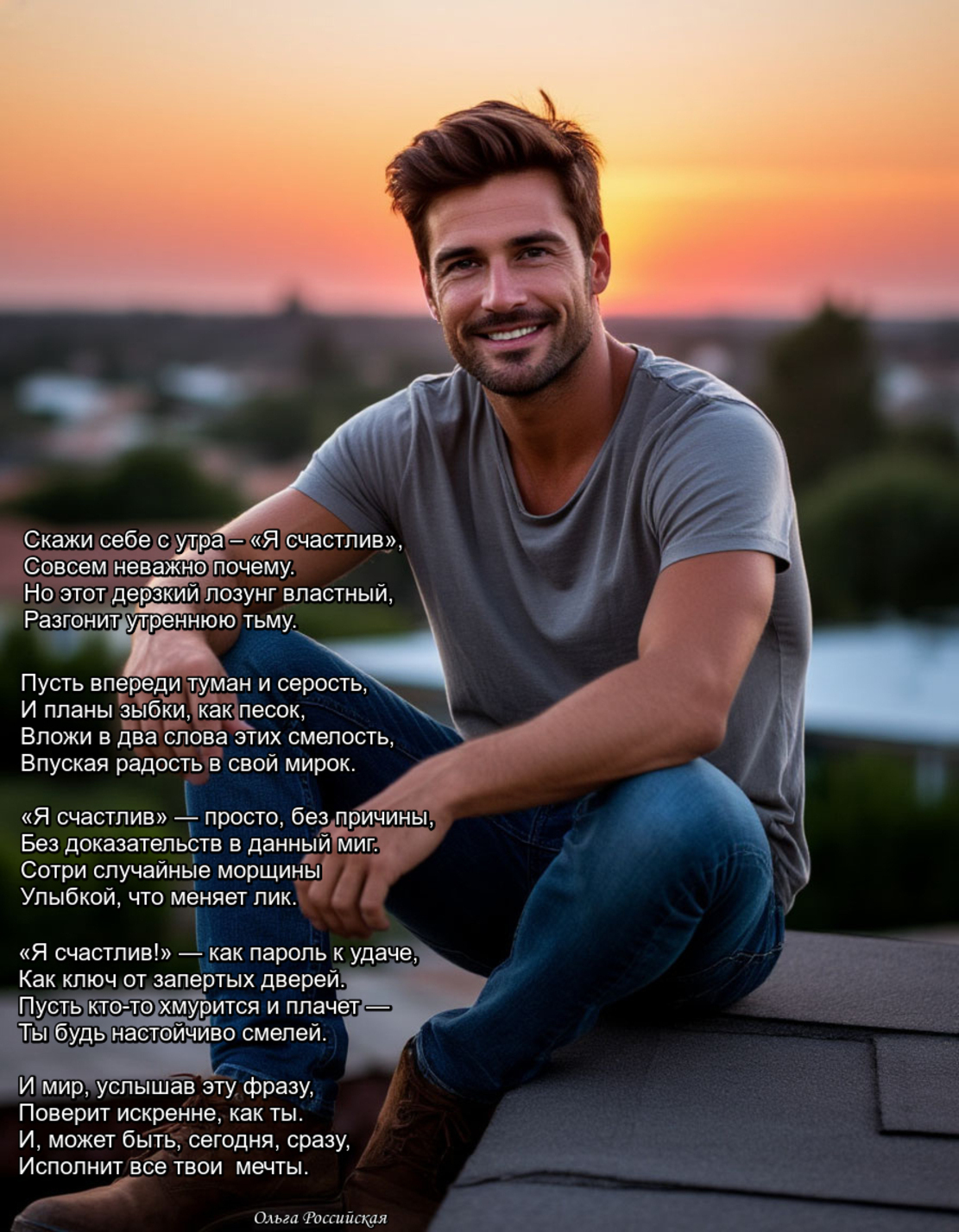 Скажи себе с утра – «Я счастлив»,
Совсем неважно почему.
Но этот дерзкий лозунг властный,
Разгонит утреннюю тьму.

Пусть впереди туман и серость,
И планы зыбки, как песок,
Вложи в два слова этих смелость,
Впуская радость в свой мирок.

«Я счастлив» — просто, без причины,
Без доказательств в данный миг.
Сотри случайные морщины
Улыбкой, что меняет лик.

«Я счастлив!» — как пароль к удаче,
Как ключ от запертых дверей.
Пусть кто-то хмурится и плачет —
Ты будь настойчиво смелей.

И мир, услышав эту фразу,
Поверит искренне, как ты.
И, может быть, сегодня, сразу,
Исполнит все твои мечты.

Ольга Российская